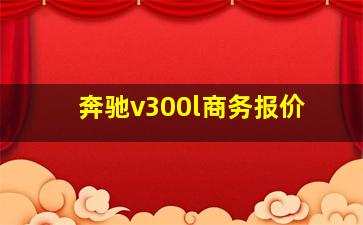 奔驰v300l商务报价